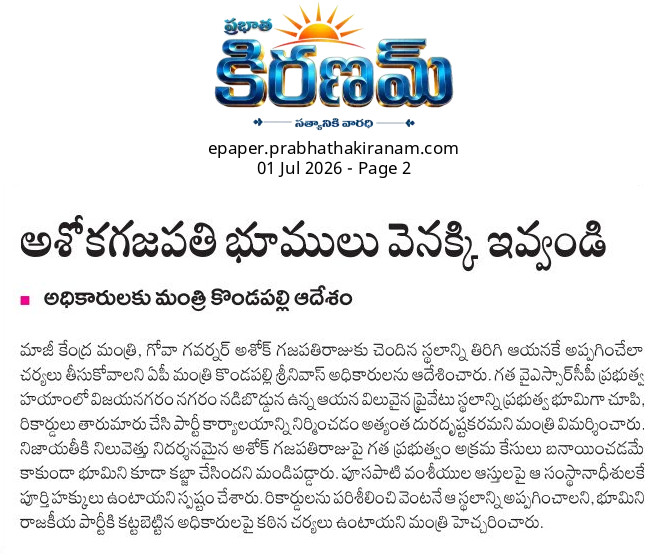 ప్రభాత
కిరణమ్
సత్యానికి వారధి

epaper.prabhathakiranam.com
01 Jul 2026 - Page 2

అశోకగజపతి భూములు వెనక్కి ఇవ్వండి

అధికారులకు మంత్రి కొండపల్లి ఆదేశం

మాజీ కేంద్ర మంత్రి, గోవా గవర్నర్ అశోక్ గజపతిరాజుకు చెందిన స్థలాన్ని తిరిగి ఆయనకే అప్పగించేలా చర్యలు తీసుకోవాలని ఏపీ మంత్రి కొండపల్లి శ్రీనివాస్ అధికారులను ఆదేశించారు. గత వైఎస్సార్‌సీపీ ప్రభుత్వ హయాంలో విజయనగరం నగరం నడిబొడ్డున ఉన్న ఆయన విలువైన ప్రైవేటు స్థలాన్ని ప్రభుత్వ భూమిగా చూపి, రికార్డులు తారుమారు చేసి పార్టీ కార్యాలయాన్ని నిర్మించడం అత్యంత దురదృష్టకరమని మంత్రి విమర్శించారు. నిజాయతీకి నిలువెత్తు నిదర్శనమైన అశోక్ గజపతిరాజుపై గత ప్రభుత్వం అక్రమ కేసులు బనాయించడమే కాకుండా భూమిని కూడా కబ్జా చేసిందని మండిపడ్డారు. పూసపాటి వంశీయుల ఆస్తులపై ఆ సంస్థానాధీశులకే పూర్తి హక్కులు ఉంటాయని స్పష్టం చేశారు. రికార్డులను పరిశీలించి వెంటనే ఆ స్థలాన్ని అప్పగించాలని, భూమిని రాజకీయ పార్టీకి కట్టబెట్టిన అధికారులపై కఠిన చర్యలు ఉంటాయని మంత్రి హెచ్చరించారు.